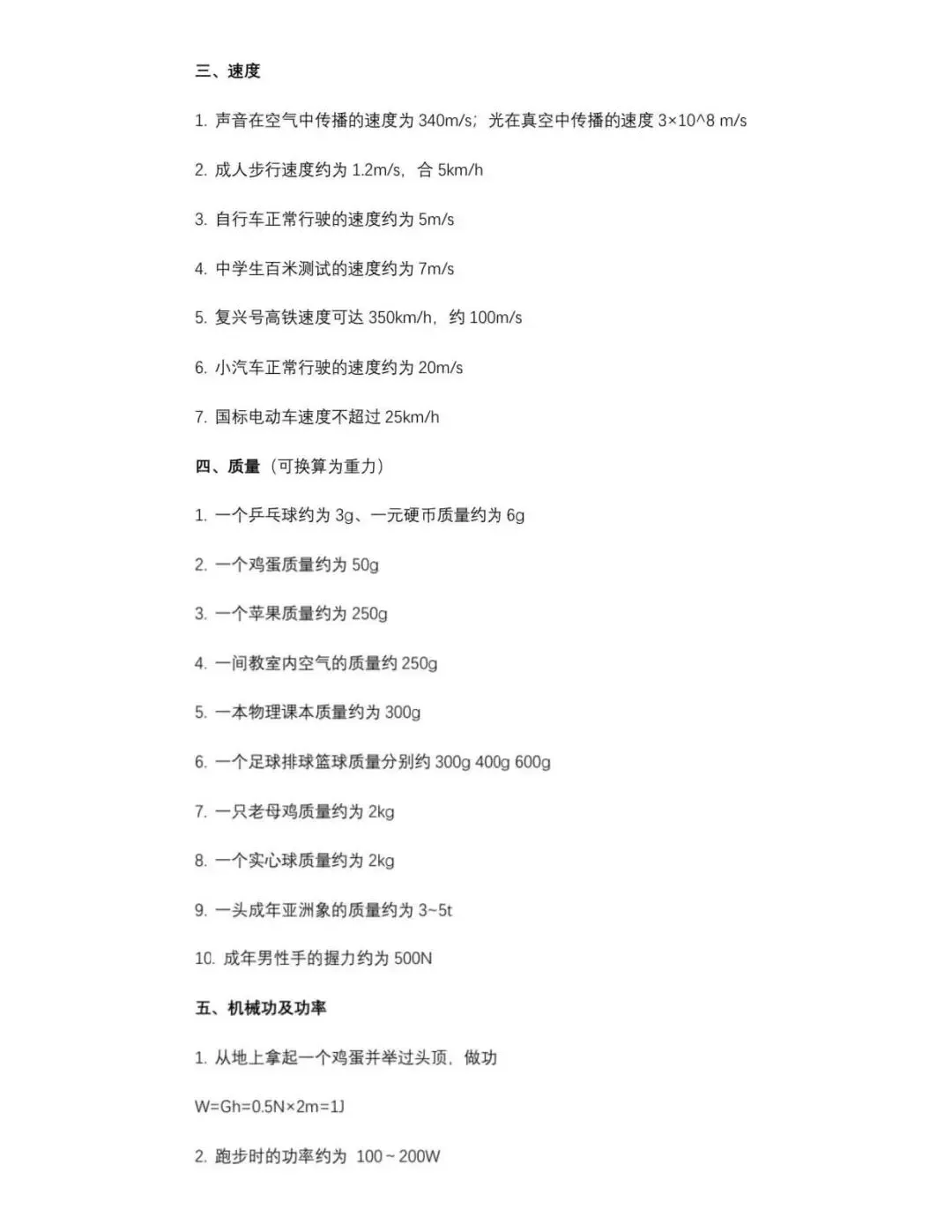 三、速度

1. 声音在空气中传播的速度为 340m/s；光在真空中传播的速度 3×10^8 m/s

2. 成人步行速度约为 1.2m/s，合 5km/h

3. 自行车正常行驶的速度约为 5m/s

4. 中学生百米测试的速度约为 7m/s

5. 复兴号高铁速度可达 350km/h，约 100m/s

6. 小汽车正常行驶的速度约为 20m/s

7. 国标电动车速度不超过 25km/h

四、质量（可换算为重力）

1. 一个乒乓球约为 3g、一元硬币质量约为 6g

2. 一个鸡蛋质量约为 50g

3. 一个苹果质量约为 250g

4. 一间教室内空气的质量约 250g

5. 一本物理课本质量约为 300g

6. 一个足球排球篮球质量分别约 300g 400g 600g

7. 一只老母鸡质量约为 2kg

8. 一个实心球质量约为 2kg

9. 一头成年亚洲象的质量约为 3~5t

10. 成年男性手的握力约为 500N

五、机械功及功率

1. 从地上拿起一个鸡蛋并举过头顶，做功

W=Gh=0.5N×2m=1J

2. 跑步时的功率约为 100~200W